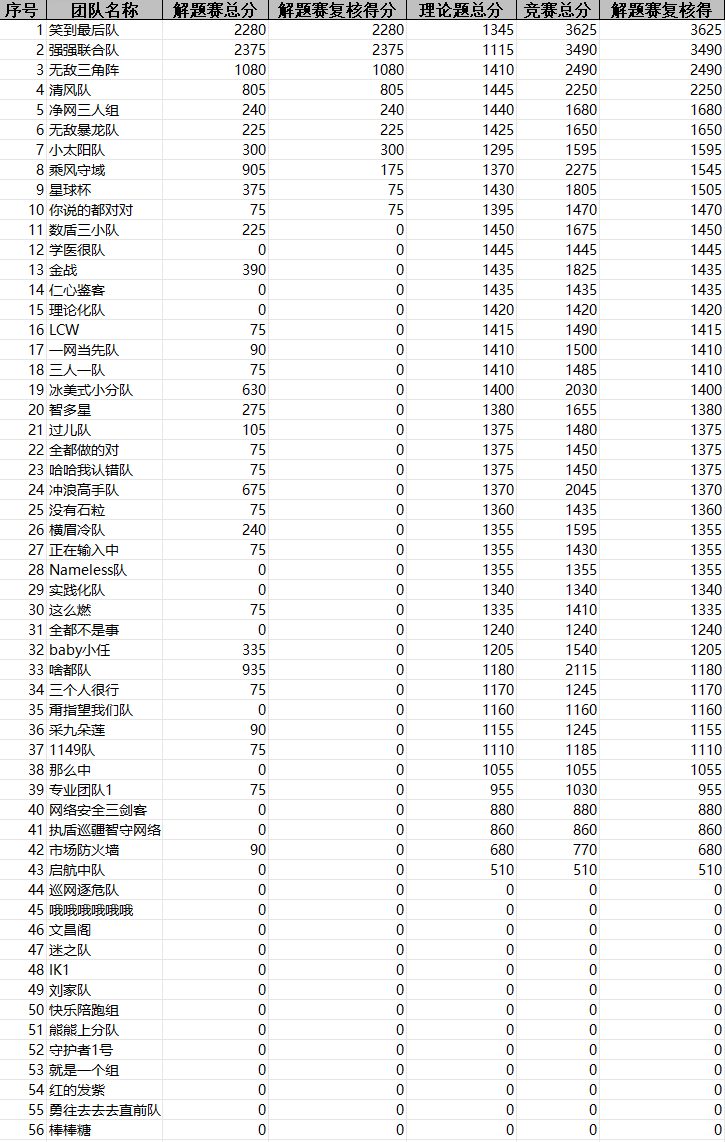 | 序号 | 团队名称 | 解题赛总分 | 解题赛复核得分 | 理论题总分 | 竞赛总分 | 解题赛复核得 |
|---|---|---|---|---|---|---|
| 1 | 笑到最后队 | 2280 | 2280 | 1345 | 3625 | 3625 |
| 2 | 强强联合队 | 2375 | 2375 | 1115 | 3490 | 3490 |
| 3 | 无敌三角阵 | 1080 | 1080 | 1410 | 2490 | 2490 |
| 4 | 清风队 | 805 | 805 | 1445 | 2250 | 2250 |
| 5 | 净网三人组 | 240 | 240 | 1440 | 1680 | 1680 |
| 6 | 无敌暴龙队 | 225 | 225 | 1425 | 1650 | 1650 |
| 7 | 小太阳队 | 300 | 300 | 1295 | 1595 | 1595 |
| 8 | 乘风守域 | 905 | 175 | 1370 | 2275 | 1545 |
| 9 | 星球杯 | 375 | 75 | 1430 | 1805 | 1505 |
| 10 | 你说的都对对 | 75 | 75 | 1395 | 1470 | 1470 |
| 11 | 数盾三小队 | 225 | 0 | 1450 | 1675 | 1450 |
| 12 | 学医很队 | 0 | 0 | 1445 | 1445 | 1445 |
| 13 | 金战 | 390 | 0 | 1435 | 1825 | 1435 |
| 14 | 仁心鉴客 | 0 | 0 | 1435 | 1435 | 1435 |
| 15 | 理论化队 | 0 | 0 | 1420 | 1420 | 1420 |
| 16 | LCW | 75 | 0 | 1415 | 1490 | 1415 |
| 17 | 一网当先队 | 90 | 0 | 1410 | 1500 | 1410 |
| 18 | 三人一队 | 75 | 0 | 1410 | 1485 | 1410 |
| 19 | 冰美式小分队 | 630 | 0 | 1400 | 2030 | 1400 |
| 20 | 智多星 | 275 | 0 | 1380 | 1655 | 1380 |
| 21 | 过儿队 | 105 | 0 | 1375 | 1480 | 1375 |
| 22 | 全都做的对 | 75 | 0 | 1375 | 1450 | 1375 |
| 23 | 哈哈我认错队 | 75 | 0 | 1375 | 1450 | 1375 |
| 24 | 冲浪高手队 | 675 | 0 | 1370 | 2045 | 1370 |
| 25 | 没有石粒 | 75 | 0 | 1360 | 1435 | 1360 |
| 26 | 横眉冷队 | 240 | 0 | 1355 | 1595 | 1355 |
| 27 | 正在输入中 | 75 | 0 | 1355 | 1430 | 1355 |
| 28 | Nameless队 | 0 | 0 | 1355 | 1355 | 1355 |
| 29 | 实践化队 | 0 | 0 | 1340 | 1340 | 1340 |
| 30 | 这么燃 | 75 | 0 | 1335 | 1410 | 1335 |
| 31 | 全都不是事 | 0 | 0 | 1240 | 1240 | 1240 |
| 32 | baby小任 | 335 | 0 | 1205 | 1540 | 1205 |
| 33 | 啥都队 | 935 | 0 | 1180 | 2115 | 1180 |
| 34 | 三个人很行 | 75 | 0 | 1170 | 1245 | 1170 |
| 35 | 甭指望我们队 | 0 | 0 | 1160 | 1160 | 1160 |
| 36 | 采九朵莲 | 90 | 0 | 1155 | 1245 | 1155 |
| 37 | 1149队 | 75 | 0 | 1110 | 1185 | 1110 |
| 38 | 那么中 | 0 | 0 | 1055 | 1055 | 1055 |
| 39 | 专业团队1 | 75 | 0 | 955 | 1030 | 955 |
| 40 | 网络安全三剑客 | 0 | 0 | 880 | 880 | 880 |
| 41 | 执盾巡疆智守网络 | 0 | 0 | 860 | 860 | 860 |
| 42 | 市场防火墙 | 90 | 0 | 680 | 770 | 680 |
| 43 | 启航中队 | 0 | 0 | 510 | 510 | 510 |
| 44 | 巡网逐危队 | 0 | 0 | 0 | 0 | 0 |
| 45 | 哦哦哦哦哦哦 | 0 | 0 | 0 | 0 | 0 |
| 46 | 文昌阁 | 0 | 0 | 0 | 0 | 0 |
| 47 | 迷之队 | 0 | 0 | 0 | 0 | 0 |
| 48 | IK1 | 0 | 0 | 0 | 0 | 0 |
| 49 | 刘家队 | 0 | 0 | 0 | 0 | 0 |
| 50 | 快乐陪跑组 | 0 | 0 | 0 | 0 | 0 |
| 51 | 能能上分队 | 0 | 0 | 0 | 0 | 0 |
| 52 | 守护者1号 | 0 | 0 | 0 | 0 | 0 |
| 53 | 就是一个组 | 0 | 0 | 0 | 0 | 0 |
| 54 | 红的发紫 | 0 | 0 | 0 | 0 | 0 |
| 55 | 勇往去去去直前队 | 0 | 0 | 0 | 0 | 0 |
| 56 | 棒棒糖 | 0 | 0 | 0 | 0 | 0 |